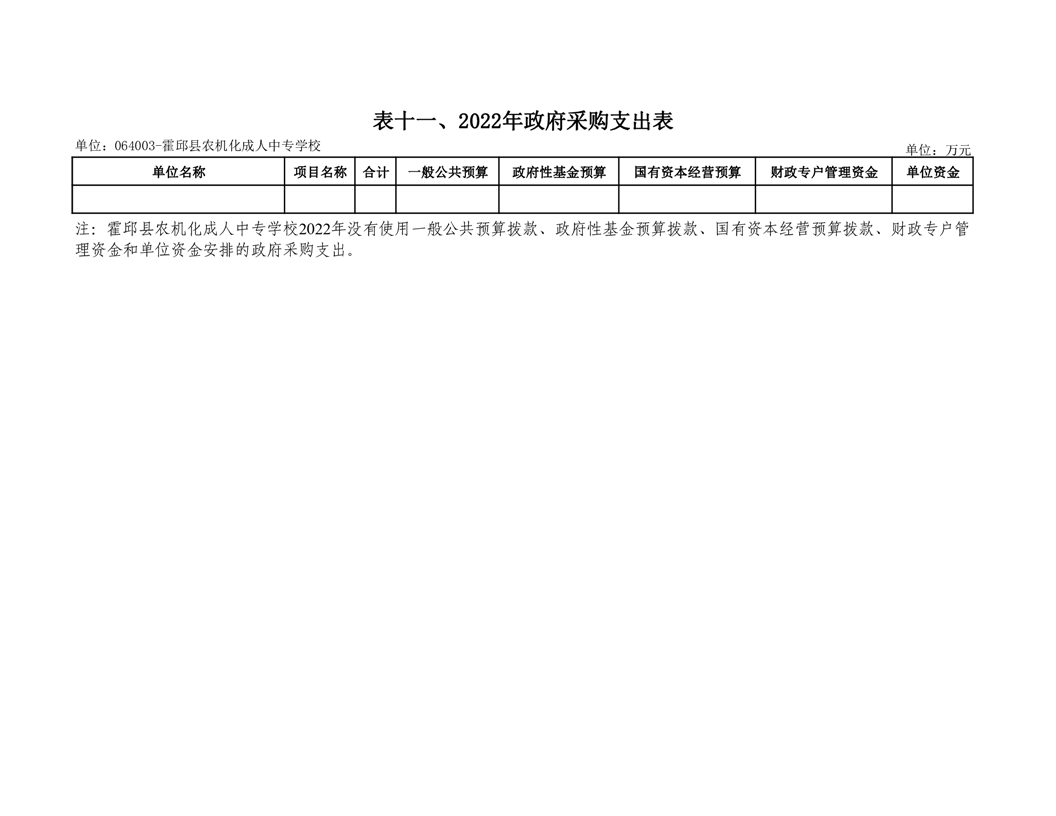 表十一、2022年政府采购支出表

单位：064003-霍邱县农机化成人中专学校 单位：万元

| 单位名称 | 项目名称 | 合计 | 一般公共预算 | 政府性基金预算 | 国有资本经营预算 | 财政专户管理资金 | 单位资金 |
|---|---|---|---|---|---|---|---|
|  |  |  |  |  |  |  |  |

注：霍邱县农机化成人中专学校2022年没有使用一般公共预算拨款、政府性基金预算拨款、国有资本经营预算拨款、财政专户管理资金和单位资金安排的政府采购支出。